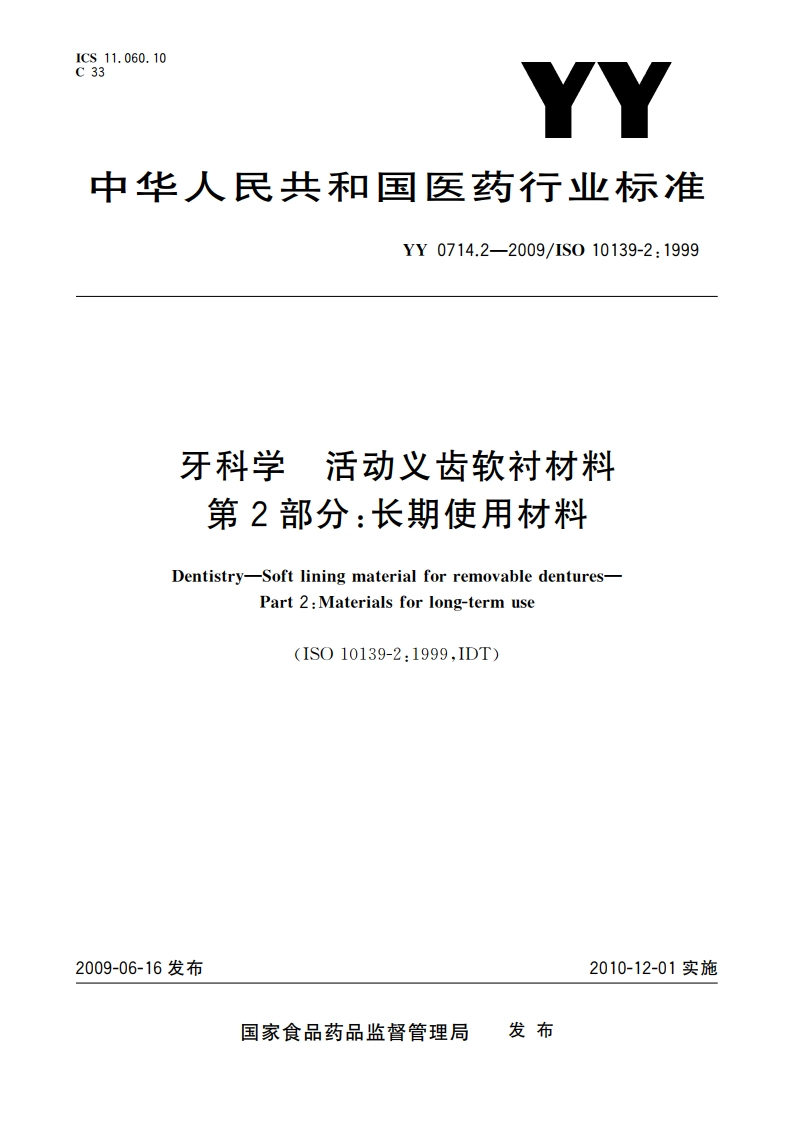 ICS 11.060.10
C 33

YY

中华人民共和国医药行业标准

YY 0714.2—2009/ISO 10139-2:1999

牙科学　活动义齿软衬材料
第2部分:长期使用材料

Dentistry—Soft lining material for removable dentures—
Part 2:Materials for long-term use

(ISO 10139-2:1999,IDT)

2009-06-16 发布

2010-12-01 实施

国家食品药品监督管理局　发布